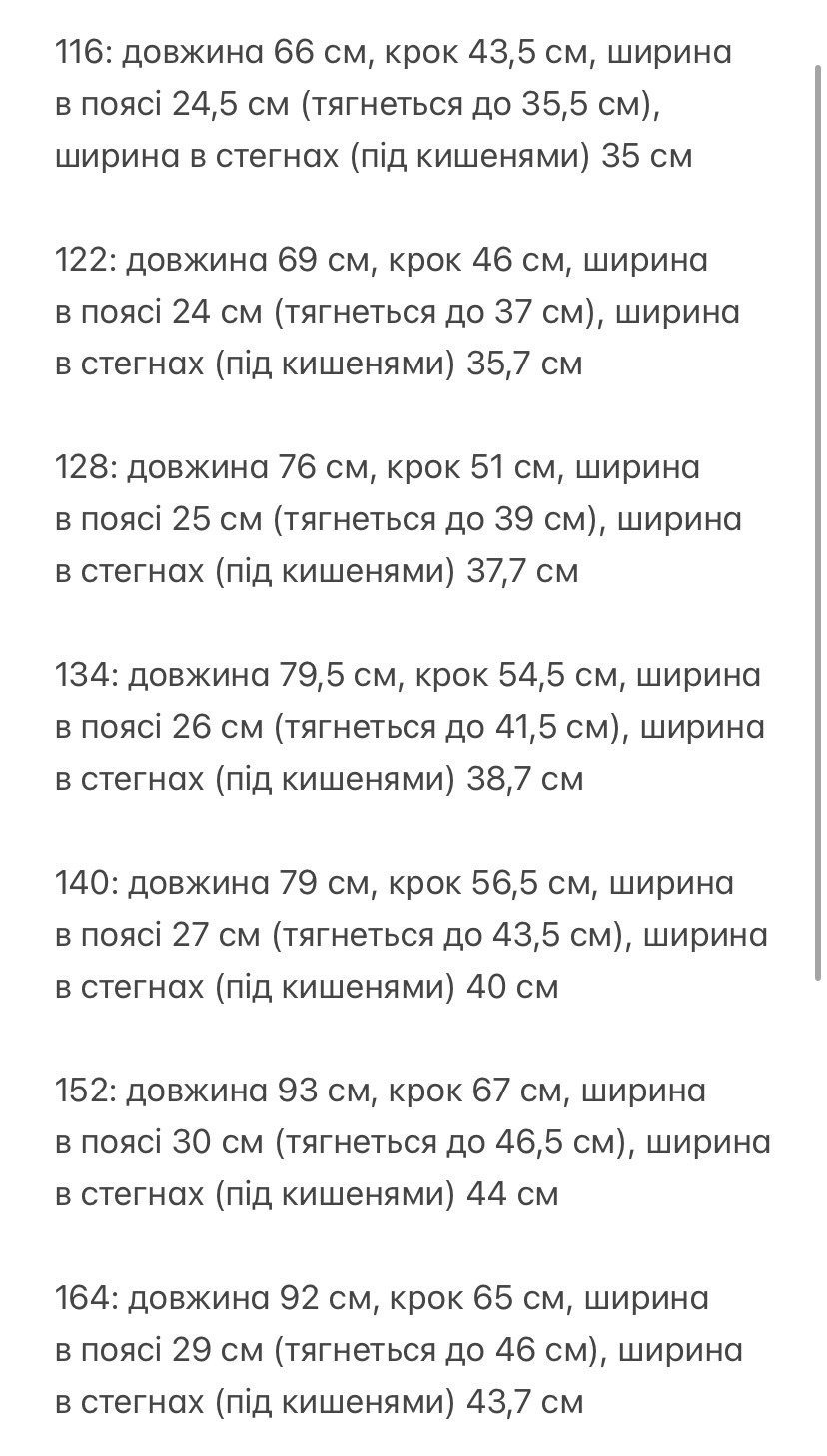 116: довжина 66 см, крок 43,5 см, ширина в поясі 24,5 см (тягнеться до 35,5 см), ширина в стегнах (під кишенями) 35 см

122: довжина 69 см, крок 46 см, ширина в поясі 24 см (тягнеться до 37 см), ширина в стегнах (під кишенями) 35,7 см

128: довжина 76 см, крок 51 см, ширина в поясі 25 см (тягнеться до 39 см), ширина в стегнах (під кишенями) 37,7 см

134: довжина 79,5 см, крок 54,5 см, ширина в поясі 26 см (тягнеться до 41,5 см), ширина в стегнах (під кишенями) 38,7 см

140: довжина 79 см, крок 56,5 см, ширина в поясі 27 см (тягнеться до 43,5 см), ширина в стегнах (під кишенями) 40 см

152: довжина 93 см, крок 67 см, ширина в поясі 30 см (тягнеться до 46,5 см), ширина в стегнах (під кишенями) 44 см

164: довжина 92 см, крок 65 см, ширина в поясі 29 см (тягнеться до 46 см), ширина в стегнах (під кишенями) 43,7 см